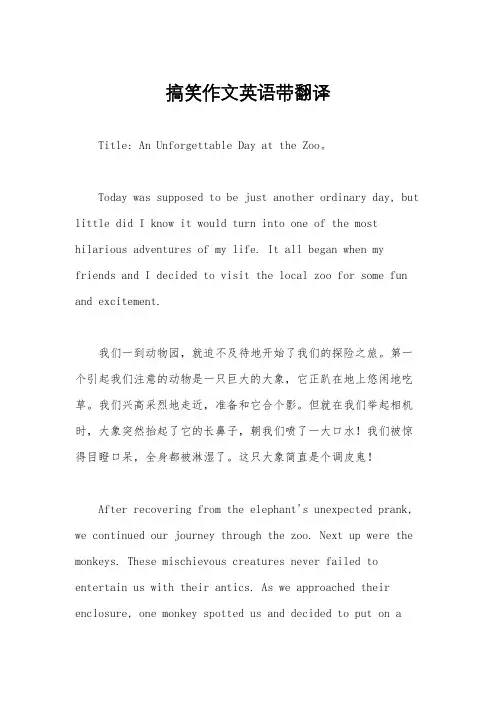 搞笑作文英语带翻译

Title: An Unforgettable Day at the Zoo。

Today was supposed to be just another ordinary day, but little did I know it would turn into one of the most hilarious adventures of my life. It all began when my friends and I decided to visit the local zoo for some fun and excitement.

我们一到动物园，就迫不及待地开始了我们的探险之旅。第一个引起我们注意的动物是一只巨大的大象，它正趴在地上悠闲地吃草。我们兴高采烈地走近，准备和它合个影。但就在我们举起相机时，大象突然抬起了它的长鼻子，朝我们喷了一大口水！我们被惊得目瞪口呆，全身都被淋湿了。这只大象简直是个调皮鬼！

After recovering from the elephant's unexpected prank, we continued our journey through the zoo. Next up were the monkeys. These mischievous creatures never failed to entertain us with their antics. As we approached their enclosure, one monkey spotted us and decided to put on a